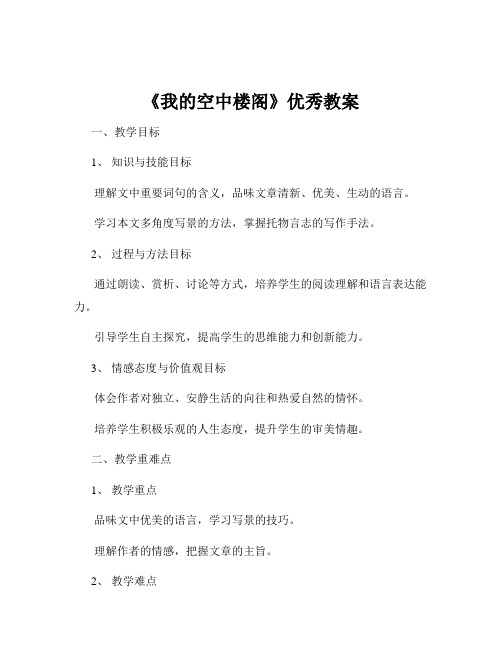 《我的空中楼阁》优秀教案

一、教学目标

1、知识与技能目标

理解文中重要词句的含义，品味文章清新、优美、生动的语言。

学习本文多角度写景的方法，掌握托物言志的写作手法。

2、过程与方法目标

通过朗读、赏析、讨论等方式，培养学生的阅读理解和语言表达能力。

引导学生自主探究，提高学生的思维能力和创新能力。

3、情感态度与价值观目标

体会作者对独立、安静生活的向往和热爱自然的情怀。

培养学生积极乐观的人生态度，提升学生的审美情趣。

二、教学重难点

1、教学重点

品味文中优美的语言，学习写景的技巧。

理解作者的情感，把握文章的主旨。

2、教学难点